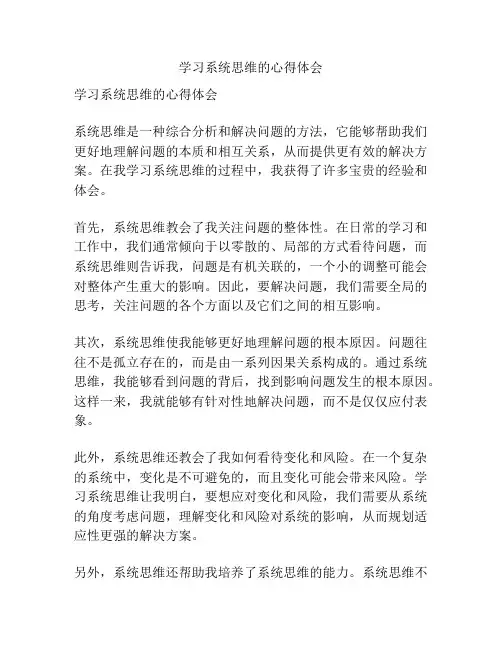 学习系统思维的心得体会

学习系统思维的心得体会

系统思维是一种综合分析和解决问题的方法，它能够帮助我们更好地理解问题的本质和相互关系，从而提供更有效的解决方案。在我学习系统思维的过程中，我获得了许多宝贵的经验和体会。

首先，系统思维教会了我关注问题的整体性。在日常的学习和工作中，我们通常倾向于以零散的、局部的方式看待问题，而系统思维则告诉我，问题是有机关联的，一个小的调整可能会对整体产生重大的影响。因此，要解决问题，我们需要全局的思考，关注问题的各个方面以及它们之间的相互影响。

其次，系统思维使我能够更好地理解问题的根本原因。问题往往不是孤立存在的，而是由一系列因果关系构成的。通过系统思维，我能够看到问题的背后，找到影响问题发生的根本原因。这样一来，我就能够有针对性地解决问题，而不是仅仅应付表象。

此外，系统思维还教会了我如何看待变化和风险。在一个复杂的系统中，变化是不可避免的，而且变化可能会带来风险。学习系统思维让我明白，要想应对变化和风险，我们需要从系统的角度考虑问题，理解变化和风险对系统的影响，从而规划适应性更强的解决方案。

另外，系统思维还帮助我培养了系统思维的能力。系统思维不